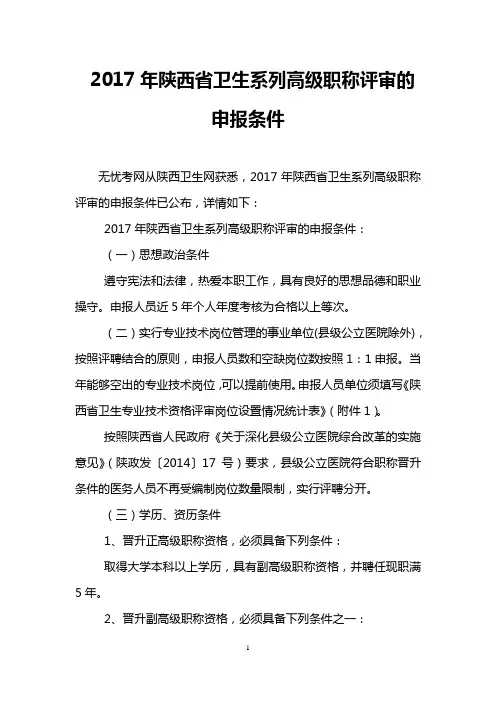 2017 年陕西省卫生系列高级职称评审的申报条件

无忧考网从陕西卫生网获悉，2017 年陕西省卫生系列高级职称评审的申报条件已公布，详情如下：

2017 年陕西省卫生系列高级职称评审的申报条件：

（一）思想政治条件

遵守宪法和法律，热爱本职工作，具有良好的思想品德和职业操守。申报人员近 5 年个人年度考核为合格以上等次。

（二）实行专业技术岗位管理的事业单位(县级公立医院除外)，按照评聘结合的原则，申报人员数和空缺岗位数按照 1：1 申报。当年能够空出的专业技术岗位,可以提前使用。申报人员单位须填写《陕西省卫生专业技术资格评审岗位设置情况统计表》（附件 1）。

按照陕西省人民政府《关于深化县级公立医院综合改革的实施意见》（陕政发〔2014〕17 号）要求，县级公立医院符合职称晋升条件的医务人员不再受编制岗位数量限制，实行评聘分开。

（三）学历、资历条件

1、晋升正高级职称资格，必须具备下列条件：

取得大学本科以上学历，具有副高级职称资格，并聘任现职满 5 年。

2、晋升副高级职称资格，必须具备下列条件之一：

1